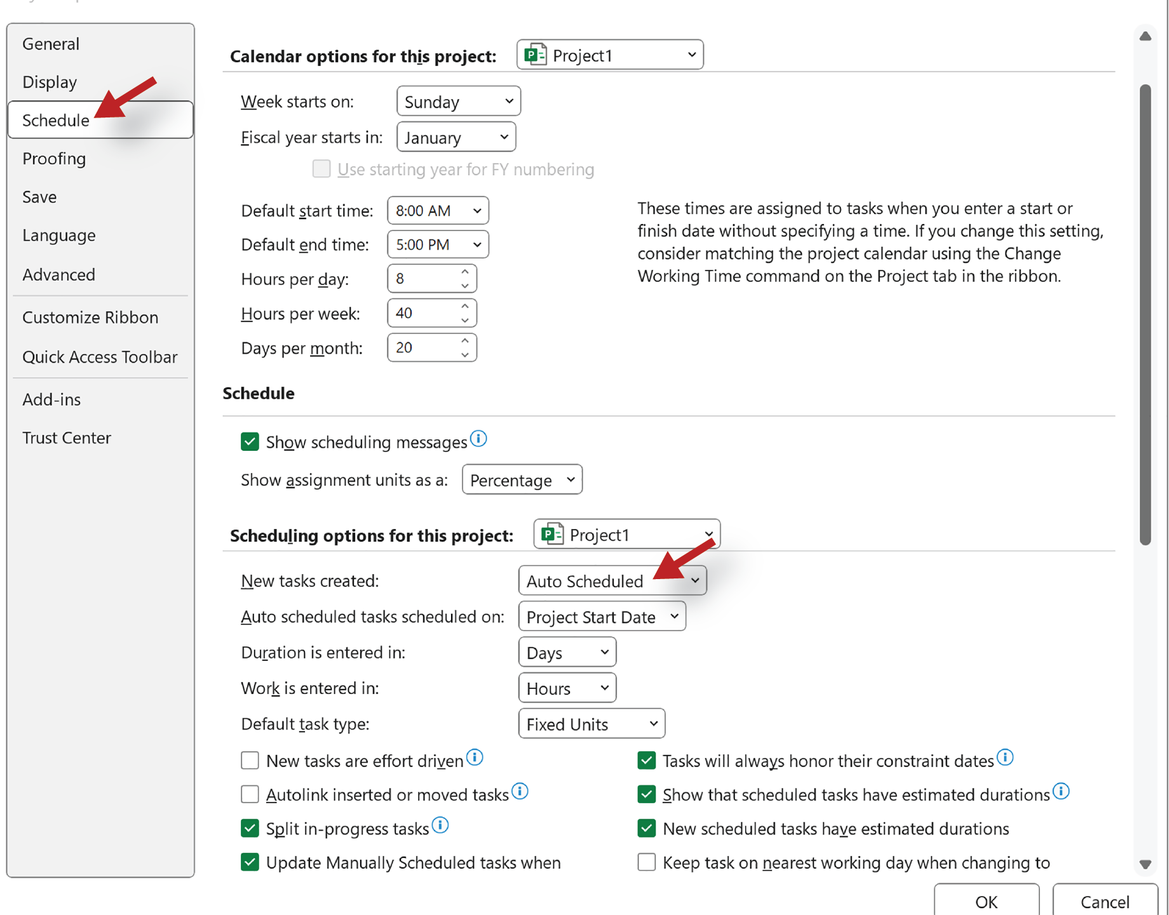 General
Display
Schedule
Proofing
Save
Language
Advanced
Customize Ribbon
Quick Access Toolbar
Add-ins
Trust Center

Calendar options for this project: Project1

Week starts on: Sunday
Fiscal year starts in: January
Use starting year for FY numbering

Default start time: 8:00 AM
Default end time: 5:00 PM
Hours per day: 8
Hours per week: 40
Days per month: 20

These times are assigned to tasks when you enter a start or finish date without specifying a time. If you change this setting, consider matching the project calendar using the Change Working Time command on the Project tab in the ribbon.

Schedule

Show scheduling messages
Show assignment units as a: Percentage

Scheduling options for this project: Project1

New tasks created: Auto Scheduled
Auto scheduled tasks scheduled on: Project Start Date
Duration is entered in: Days
Work is entered in: Hours
Default task type: Fixed Units

New tasks are effort driven
Autolink inserted or moved tasks
Split in-progress tasks
Update Manually Scheduled tasks when

Tasks will always honor their constraint dates
Show that scheduled tasks have estimated durations
New scheduled tasks have estimated durations
Keep task on nearest working day when changing to

OK
Cancel